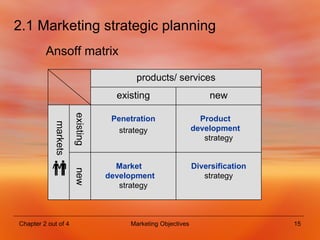 2.1 Marketing strategic planning

Ansoff matrix

| | | products/ services | |
|---|---|---|---|
| | | existing | new |
| markets | existing | Penetration strategy | Product development strategy |
| | new | Market development strategy | Diversification strategy |

Chapter 2 out of 4

Marketing Objectives

15